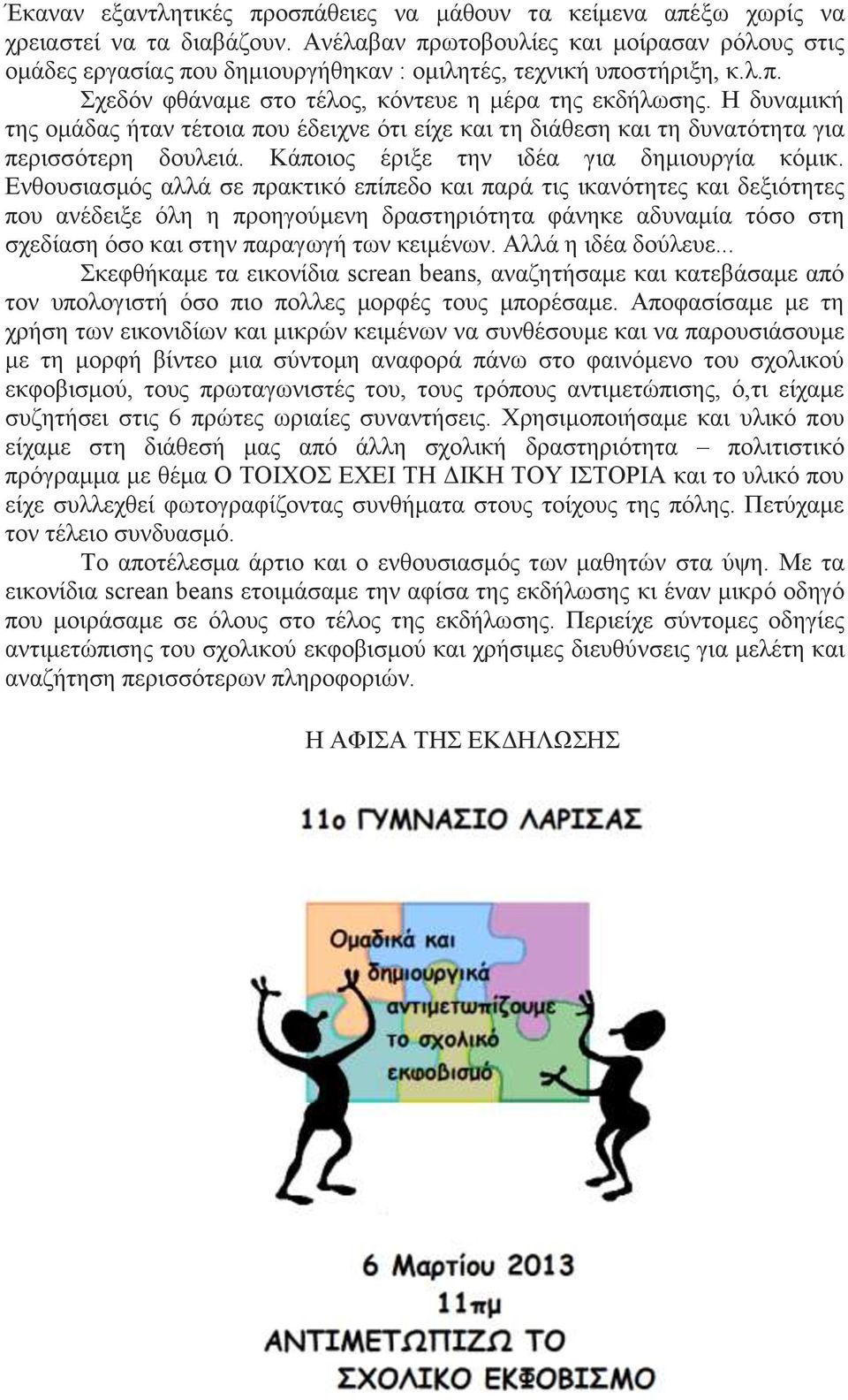 Έκαναν εξαντλητικές προσπάθειες να μάθουν τα κείμενα απέξω χωρίς να χρειαστεί να τα διαβάζουν. Ανέλαβαν πρωτοβουλίες και μοίρασαν ρόλους στις ομάδες εργασίας που δημιουργήθηκαν : ομιλητές, τεχνική υποστήριξη, κ.λ.π. Σχεδόν φθάναμε στο τέλος, κόντευε η μέρα της εκδήλωσης. Η δυναμική της ομάδας ήταν τέτοια που έδειχνε ότι είχε και τη διάθεση και τη δυνατότητα για περισσότερη δουλειά. Κάποιος έριξε την ιδέα για δημιουργία κόμικ. Ενθουσιασμός αλλά σε πρακτικό επίπεδο και παρά τις ικανότητες και δεξιότητες που ανέδειξε όλη η προηγούμενη δραστηριότητα φάνηκε αδυναμία τόσο στη σχεδίαση όσο και στην παραγωγή των κειμένων. Αλλά η ιδέα δούλευε...

Σκεφθήκαμε τα εικονίδια screan beans, αναζητήσαμε και κατεβάσαμε από τον υπολογιστή όσο πιο πολλες μορφές τους μπορέσαμε. Αποφασίσαμε με τη χρήση των εικονιδίων και μικρών κειμένων να συνθέσουμε και να παρουσιάσουμε με τη μορφή βίντεο μια σύντομη αναφορά πάνω στο φαινόμενο του σχολικού εκφοβισμού, τους πρωταγωνιστές του, τους τρόπους αντιμετώπισης, ό,τι είχαμε συζητήσει στις 6 πρώτες ωριαίες συναντήσεις. Χρησιμοποιήσαμε και υλικό που είχαμε στη διάθεσή μας από άλλη σχολική δραστηριότητα – πολιτιστικό πρόγραμμα με θέμα Ο ΤΟΙΧΟΣ ΕΧΕΙ ΤΗ ΔΙΚΗ ΤΟΥ ΙΣΤΟΡΙΑ και το υλικό που είχε συλλεχθεί φωτογραφίζοντας συνθήματα στους τοίχους της πόλης. Πετύχαμε τον τέλειο συνδυασμό.

Το αποτέλεσμα άρτιο και ο ενθουσιασμός των μαθητών στα ύψη. Με τα εικονίδια screan beans ετοιμάσαμε την αφίσα της εκδήλωσης κι έναν μικρό οδηγό που μοιράσαμε σε όλους στο τέλος της εκδήλωσης. Περιείχε σύντομες οδηγίες αντιμετώπισης του σχολικού εκφοβισμού και χρήσιμες διευθύνσεις για μελέτη και αναζήτηση περισσότερων πληροφοριών.

Η ΑΦΙΣΑ ΤΗΣ ΕΚΔΗΛΩΣΗΣ

11ο ΓΥΜΝΑΣΙΟ ΛΑΡΙΣΑΣ

Ομαδικά και δημιουργικά αντιμετωπίζουμε το σχολικό εκφοβισμό

6 Μαρτίου 2013
11πμ
ΑΝΤΙΜΕΤΩΠΙΖΩ ΤΟ ΣΧΟΛΙΚΟ ΕΚΦΟΒΙΣΜΟ